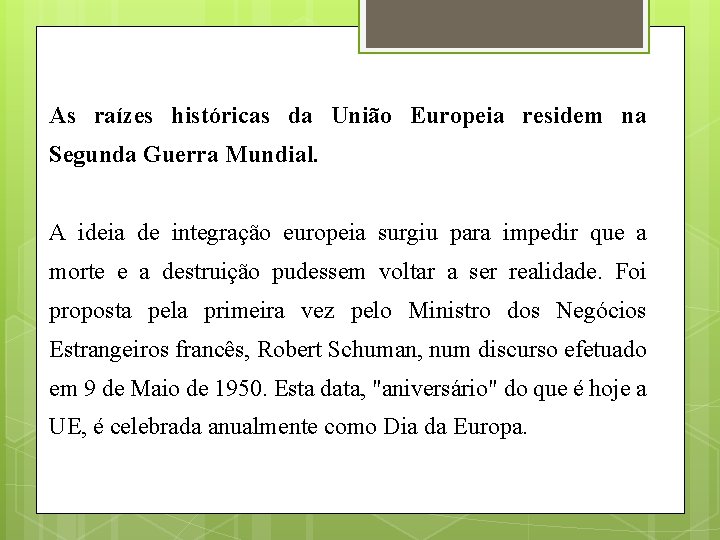 As raízes históricas da União Europeia residem na Segunda Guerra Mundial.

A ideia de integração europeia surgiu para impedir que a morte e a destruição pudessem voltar a ser realidade. Foi proposta pela primeira vez pelo Ministro dos Negócios Estrangeiros francês, Robert Schuman, num discurso efetuado em 9 de Maio de 1950. Esta data, "aniversário" do que é hoje a UE, é celebrada anualmente como Dia da Europa.